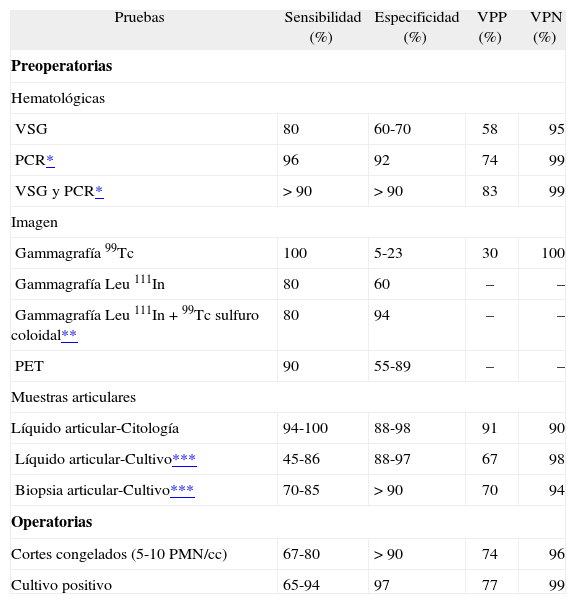 | Pruebas | Sensibilidad (%) | Especificidad (%) | VPP (%) | VPN (%) |
|---|---|---|---|---|
| **Preoperatorias** | | | | |
| Hematológicas | | | | |
| VSG | 80 | 60-70 | 58 | 95 |
| PCR* | 96 | 92 | 74 | 99 |
| VSG y PCR* | > 90 | > 90 | 83 | 99 |
| Imagen | | | | |
| Gammagrafía $^{99}$Tc | 100 | 5-23 | 30 | 100 |
| Gammagrafía Leu $^{111}$In | 80 | 60 | – | – |
| Gammagrafía Leu $^{111}$In + $^{99}$Tc sulfuro coloidal** | 80 | 94 | – | – |
| PET | 90 | 55-89 | – | – |
| Muestras articulares | | | | |
| Líquido articular-Citología | 94-100 | 88-98 | 91 | 90 |
| Líquido articular-Cultivo*** | 45-86 | 88-97 | 67 | 98 |
| Biopsia articular-Cultivo*** | 70-85 | > 90 | 70 | 94 |
| **Operatorias** | | | | |
| Cortes congelados (5-10 PMN/cc) | 67-80 | > 90 | 74 | 96 |
| Cultivo positivo | 65-94 | 97 | 77 | 99 |